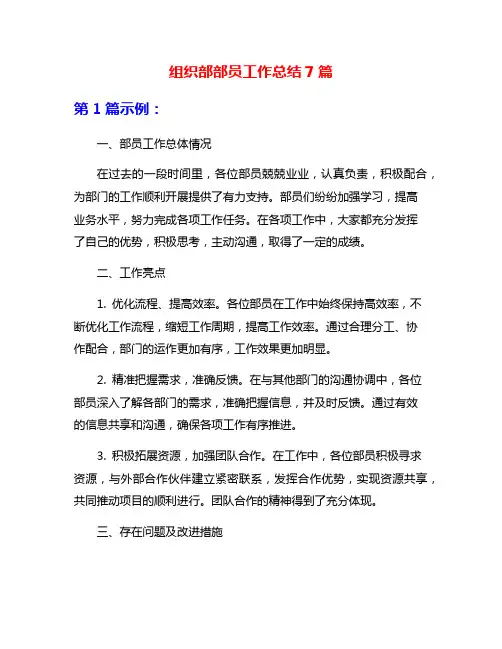 组织部部员工作总结 7 篇

第 1 篇示例：

一、部员工作总体情况

在过去的一段时间里，各位部员兢兢业业，认真负责，积极配合，为部门的工作顺利开展提供了有力支持。部员们纷纷加强学习，提高业务水平，努力完成各项工作任务。在各项工作中，大家都充分发挥了自己的优势，积极思考，主动沟通，取得了一定的成绩。

二、工作亮点

1. 优化流程、提高效率。各位部员在工作中始终保持高效率，不断优化工作流程，缩短工作周期，提高工作效率。通过合理分工、协作配合，部门的运作更加有序，工作效果更加明显。

2. 精准把握需求，准确反馈。在与其他部门的沟通协调中，各位部员深入了解各部门的需求，准确把握信息，并及时反馈。通过有效的信息共享和沟通，确保各项工作有序推进。

3. 积极拓展资源，加强团队合作。在工作中，各位部员积极寻求资源，与外部合作伙伴建立紧密联系，发挥合作优势，实现资源共享，共同推动项目的顺利进行。团队合作的精神得到了充分体现。

三、存在问题及改进措施